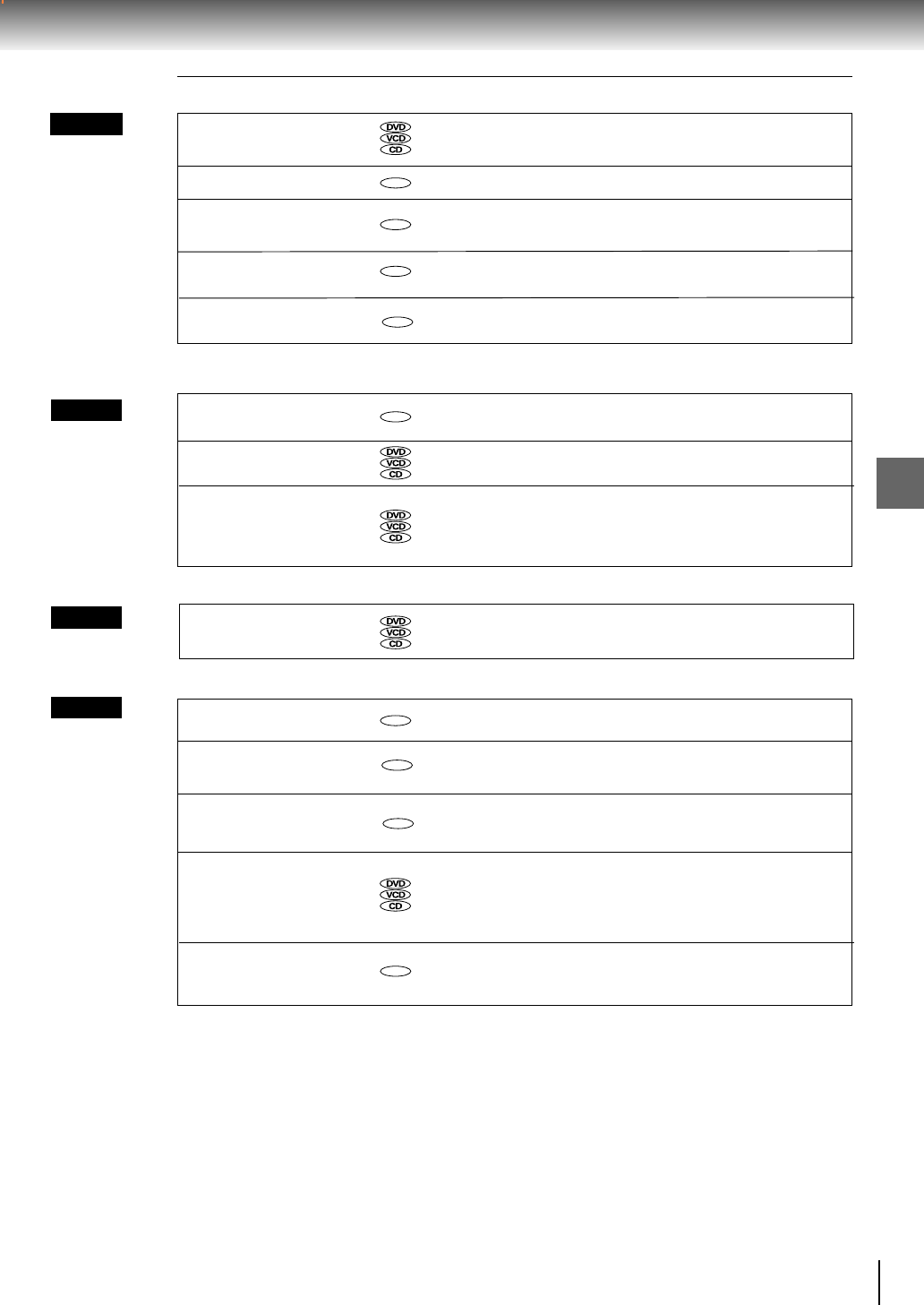 DVD
VCD
CD

DVD
VCD
CD

DVD
VCD
CD

DVD
VCD
CD

DVD
VCD
CD